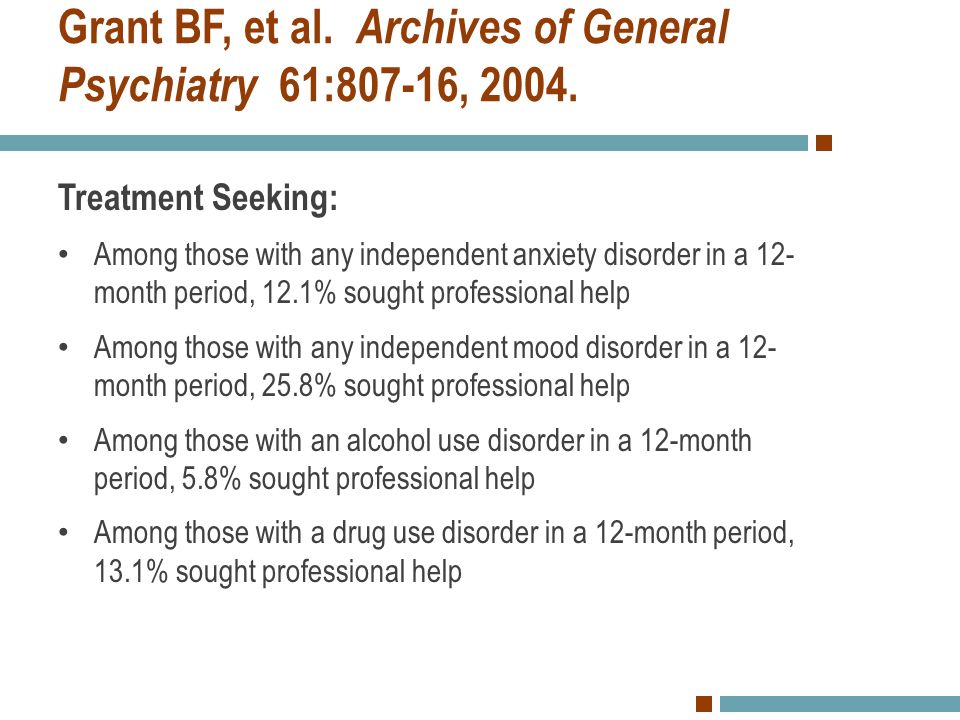 Grant BF, et al. Archives of General Psychiatry 61:807-16, 2004.

Treatment Seeking:

• Among those with any independent anxiety disorder in a 12-month period, 12.1% sought professional help

• Among those with any independent mood disorder in a 12-month period, 25.8% sought professional help

• Among those with an alcohol use disorder in a 12-month period, 5.8% sought professional help

• Among those with a drug use disorder in a 12-month period, 13.1% sought professional help